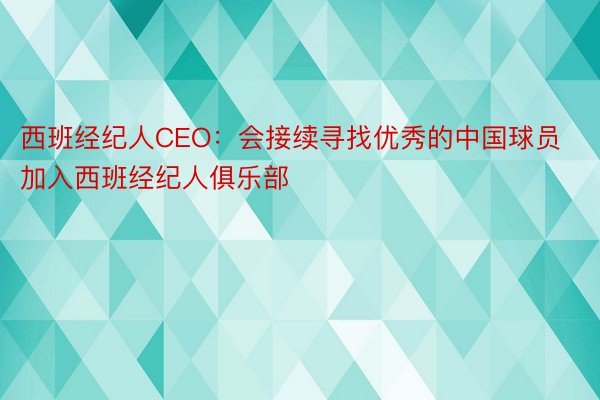 西班经纪人CEO：会接续寻找优秀的中国球员加入西班经纪人俱乐部